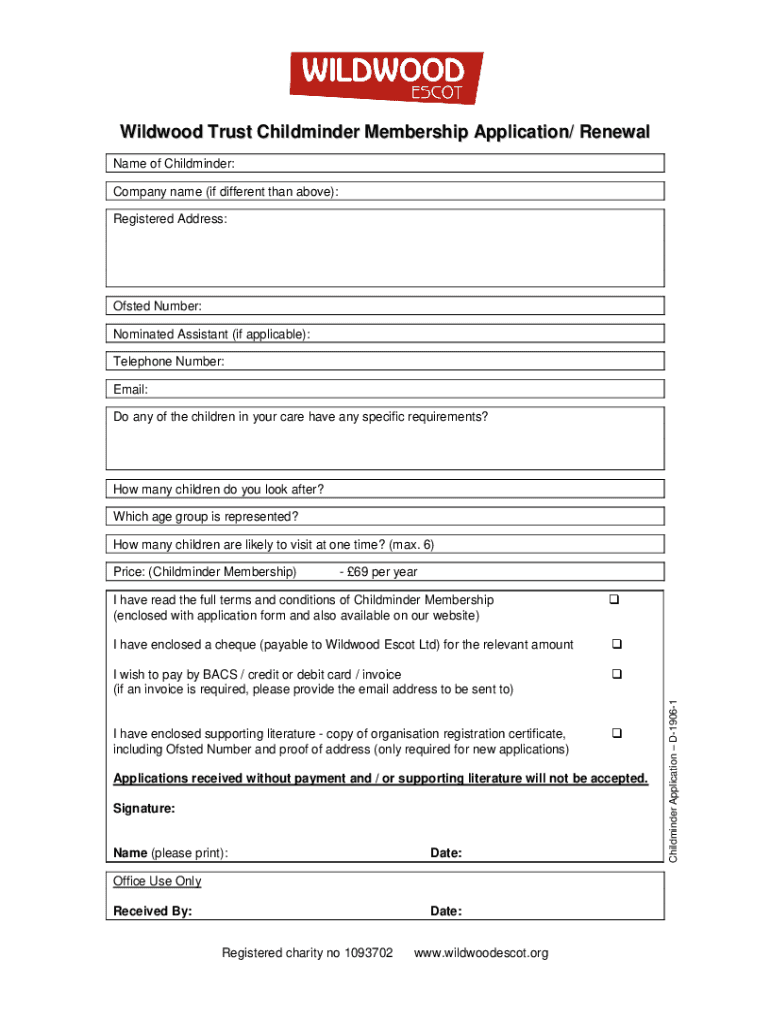 WILDWOOD
ESCOT

Wildwood Trust Childminder Membership Application/ Renewal

Name of Childminder:

Company name (if different than above):

Registered Address:

Ofsted Number:

Nominated Assistant (if applicable):

Telephone Number:

Email:

Do any of the children in your care have any specific requirements?

How many children do you look after?

Which age group is represented?

How many children are likely to visit at one time? (max. 6)

Price: (Childminder Membership) - £69 per year

I have read the full terms and conditions of Childminder Membership (enclosed with application form and also available on our website) ❑

I have enclosed a cheque (payable to Wildwood Escot Ltd) for the relevant amount ❑

I wish to pay by BACS / credit or debit card / invoice (if an invoice is required, please provide the email address to be sent to) ❑

I have enclosed supporting literature - copy of organisation registration certificate, including Ofsted Number and proof of address (only required for new applications) ❑

Applications received without payment and / or supporting literature will not be accepted.

Signature:

Name (please print): Date:

Childminder Application – D-1906-1

Office Use Only

Received By: Date:

Registered charity no 1093702 www.wildwoodescot.org